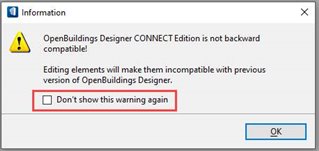 Information

OpenBuildings Designer CONNECT Edition is not backward compatible!

Editing elements will make them incompatible with previous version of OpenBuildings Designer.

Don't show this warning again

OK